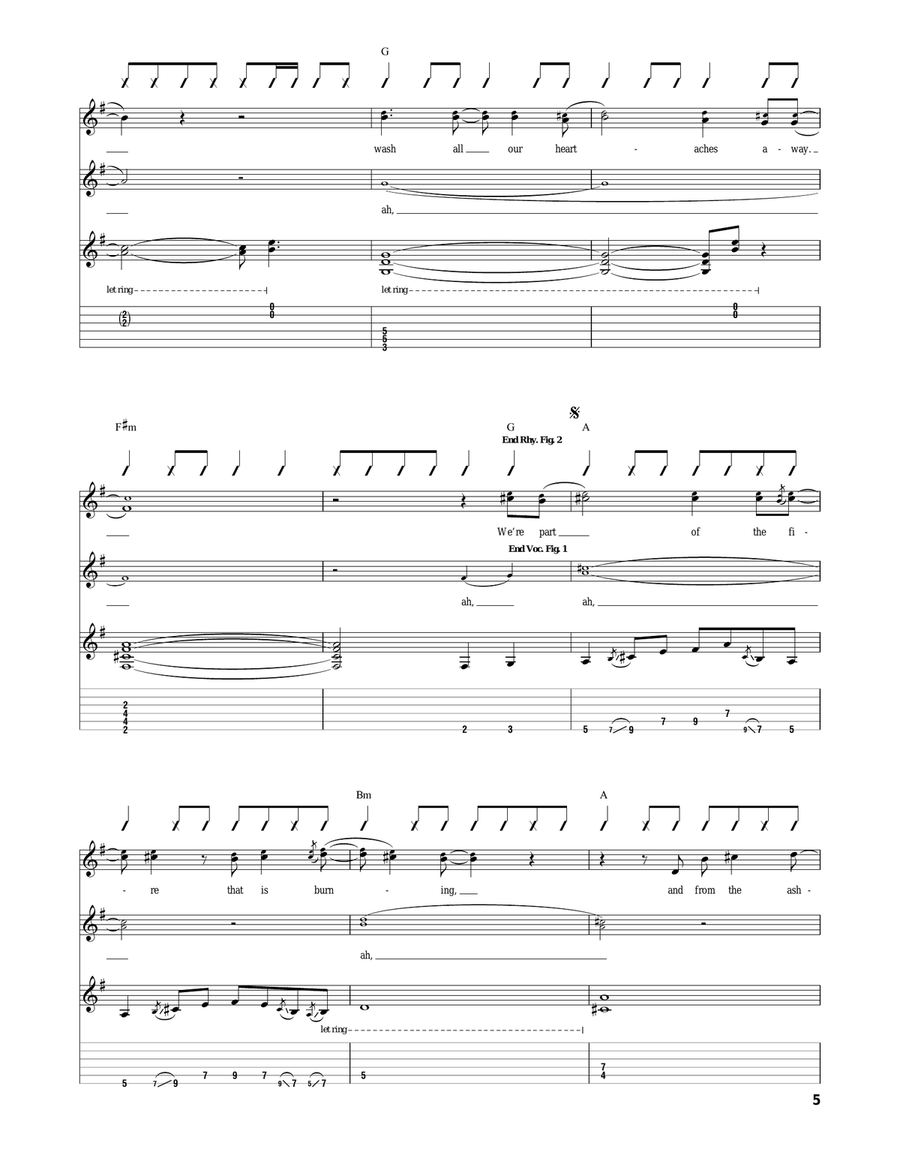 G

wash all our heart - aches a - way.

ah,

let ring

let ring

(2)
(2)

0
0

5
5
3

0
0

F♯m

G
End Rhy. Fig. 2

A

We're part of the fi -

End Voc. Fig. 1

ah,

ah,

2
4
4
2

2 3

5 7 9 7 9 7 9 7 5

Bm

A

- re that is burn - ing,

and from the ash -

ah,

let ring

5 7 9 7 9 7 9 7 5 7

5

7
4

5